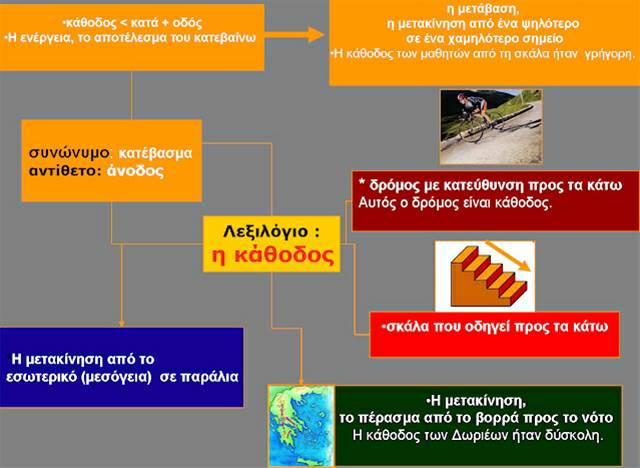 •κάθοδος < κατά + οδός
•Η ενέργεια, το αποτέλεσμα του κατεβαίνω

η μετάβαση,
η μετακίνηση από ένα ψηλότερο σε ένα χαμηλότερο σημείο
•Η κάθοδος των μαθητών από τη σκάλα ήταν γρήγορη.

συνώνυμο: κατέβασμα
αντίθετο: άνοδος

* δρόμος με κατεύθυνση προς τα κάτω
Αυτός ο δρόμος είναι κάθοδος.

Λεξιλόγιο :
η κάθοδος

•σκάλα που οδηγεί προς τα κάτω

Η μετακίνηση από το εσωτερικό (μεσόγεια) σε παράλια

•Η μετακίνηση,
το πέρασμα από το βορρά προς το νότο
Η κάθοδος των Δωριέων ήταν δύσκολη.